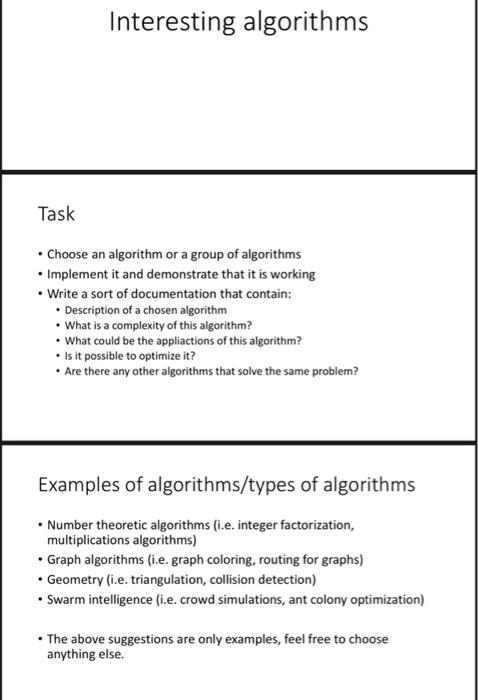 Interesting algorithms

Task

• Choose an algorithm or a group of algorithms
• Implement it and demonstrate that it is working
• Write a sort of documentation that contain:
  • Description of a chosen algorithm
  • What is a complexity of this algorithm?
  • What could be the appliactions of this algorithm?
  • Is it possible to optimize it?
  • Are there any other algorithms that solve the same problem?

Examples of algorithms/types of algorithms

• Number theoretic algorithms (i.e. integer factorization, multiplications algorithms)
• Graph algorithms (i.e. graph coloring, routing for graphs)
• Geometry (i.e. triangulation, collision detection)
• Swarm intelligence (i.e. crowd simulations, ant colony optimization)

• The above suggestions are only examples, feel free to choose anything else.